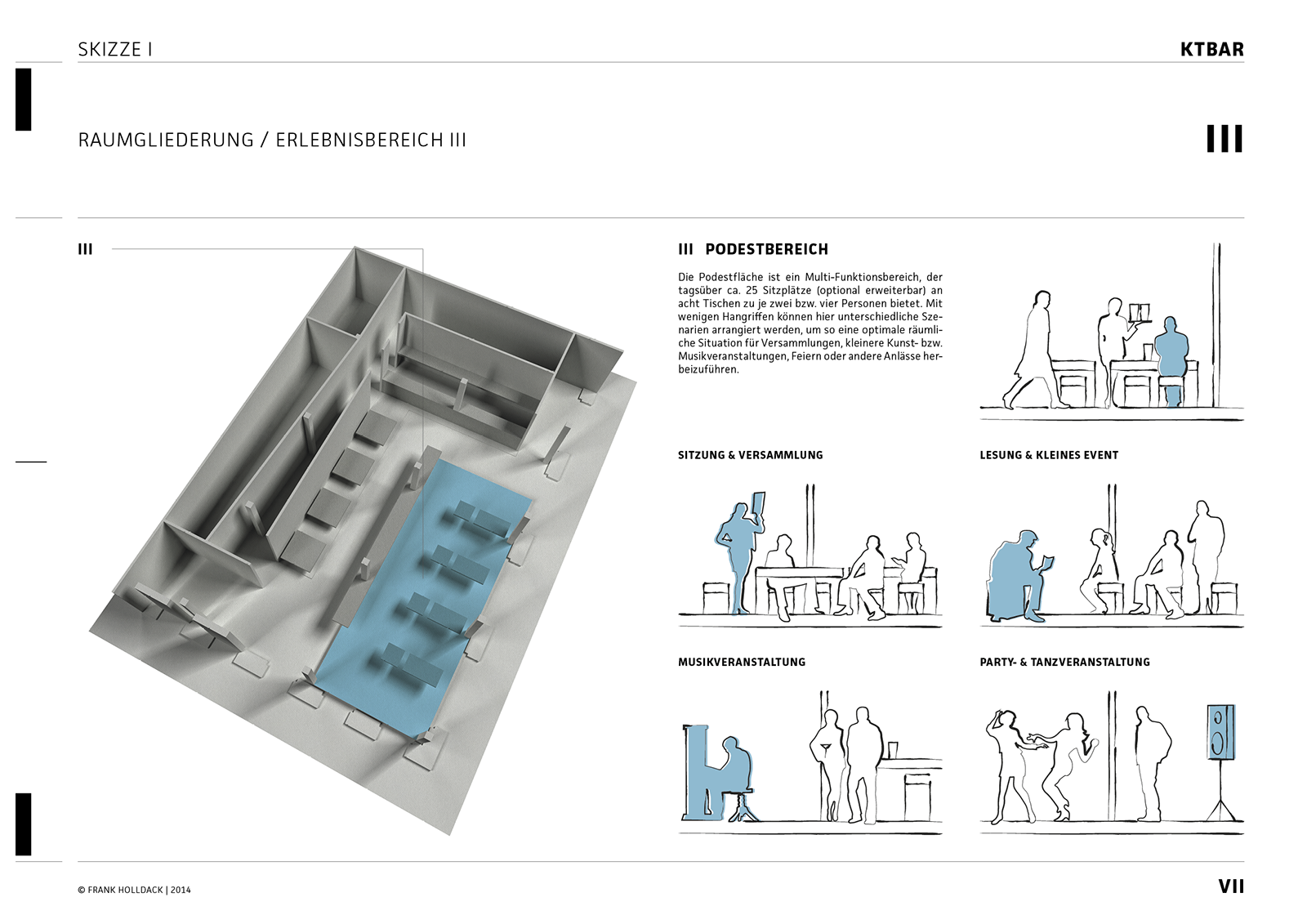 SKIZZE I

KTBAR

RAUMGLIEDERUNG / ERLEBNISBEREICH III

III

III

III PODESTBEREICH

Die Podestfläche ist ein Multi-Funktionsbereich, der tagsüber ca. 25 Sitzplätze (optional erweiterbar) an acht Tischen zu je zwei bzw. vier Personen bietet. Mit wenigen Hangriffen können hier unterschiedliche Szenarien arrangiert werden, um so eine optimale räumliche Situation für Versammlungen, kleinere Kunst- bzw. Musikveranstaltungen, Feiern oder andere Anlässe herbeizuführen.

SITZUNG & VERSAMMLUNG

LESUNG & KLEINES EVENT

MUSIKVERANSTALTUNG

PARTY- & TANZVERANSTALTUNG

© FRANK HOLLDACK | 2014

VII